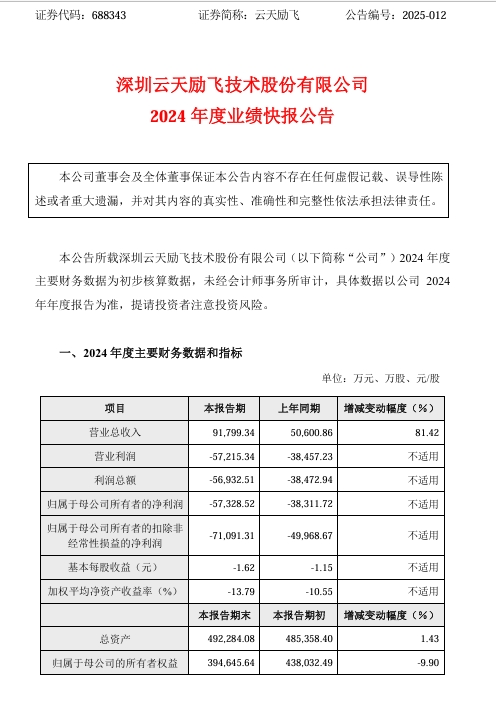 证券代码：688343　　证券简称：云天励飞　　公告编号：2025-012

深圳云天励飞技术股份有限公司
2024 年度业绩快报公告

本公司董事会及全体董事保证本公告内容不存在任何虚假记载、误导性陈述或者重大遗漏，并对其内容的真实性、准确性和完整性依法承担法律责任。

本公告所载深圳云天励飞技术股份有限公司（以下简称“公司”）2024 年度主要财务数据为初步核算数据，未经会计师事务所审计，具体数据以公司 2024 年年度报告为准，提请投资者注意投资风险。

一、2024 年度主要财务数据和指标

单位：万元、万股、元/股

| 项目 | 本报告期 | 上年同期 | 增减变动幅度（%） |
|---|---|---|---|
| 营业总收入 | 91,799.34 | 50,600.86 | 81.42 |
| 营业利润 | -57,215.34 | -38,457.23 | 不适用 |
| 利润总额 | -56,932.51 | -38,472.94 | 不适用 |
| 归属于母公司所有者的净利润 | -57,328.52 | -38,311.72 | 不适用 |
| 归属于母公司所有者的扣除非经常性损益的净利润 | -71,091.31 | -49,968.67 | 不适用 |
| 基本每股收益（元） | -1.62 | -1.15 | 不适用 |
| 加权平均净资产收益率（%） | -13.79 | -10.55 | 不适用 |
|  | 本报告期末 | 本报告期初 | 增减变动幅度（%） |
| 总资产 | 492,284.08 | 485,358.40 | 1.43 |
| 归属于母公司的所有者权益 | 394,645.64 | 438,032.49 | -9.90 |